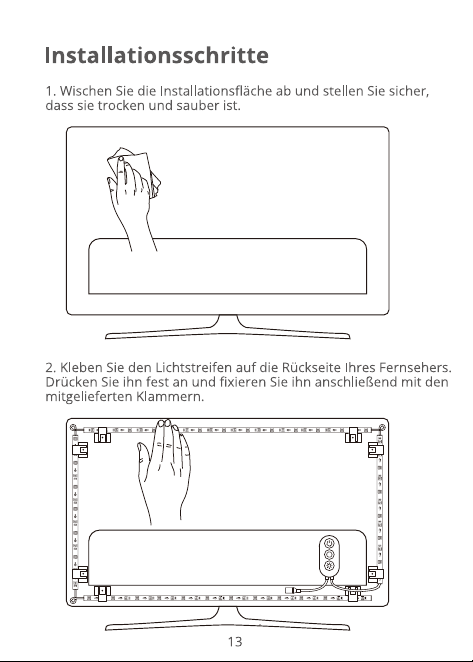 Installationsschritte

1. Wischen Sie die Installationsfläche ab und stellen Sie sicher, dass sie trocken und sauber ist.

2. Kleben Sie den Lichtstreifen auf die Rückseite Ihres Fernsehers. Drücken Sie ihn fest an und fixieren Sie ihn anschließend mit den mitgelieferten Klammern.

13